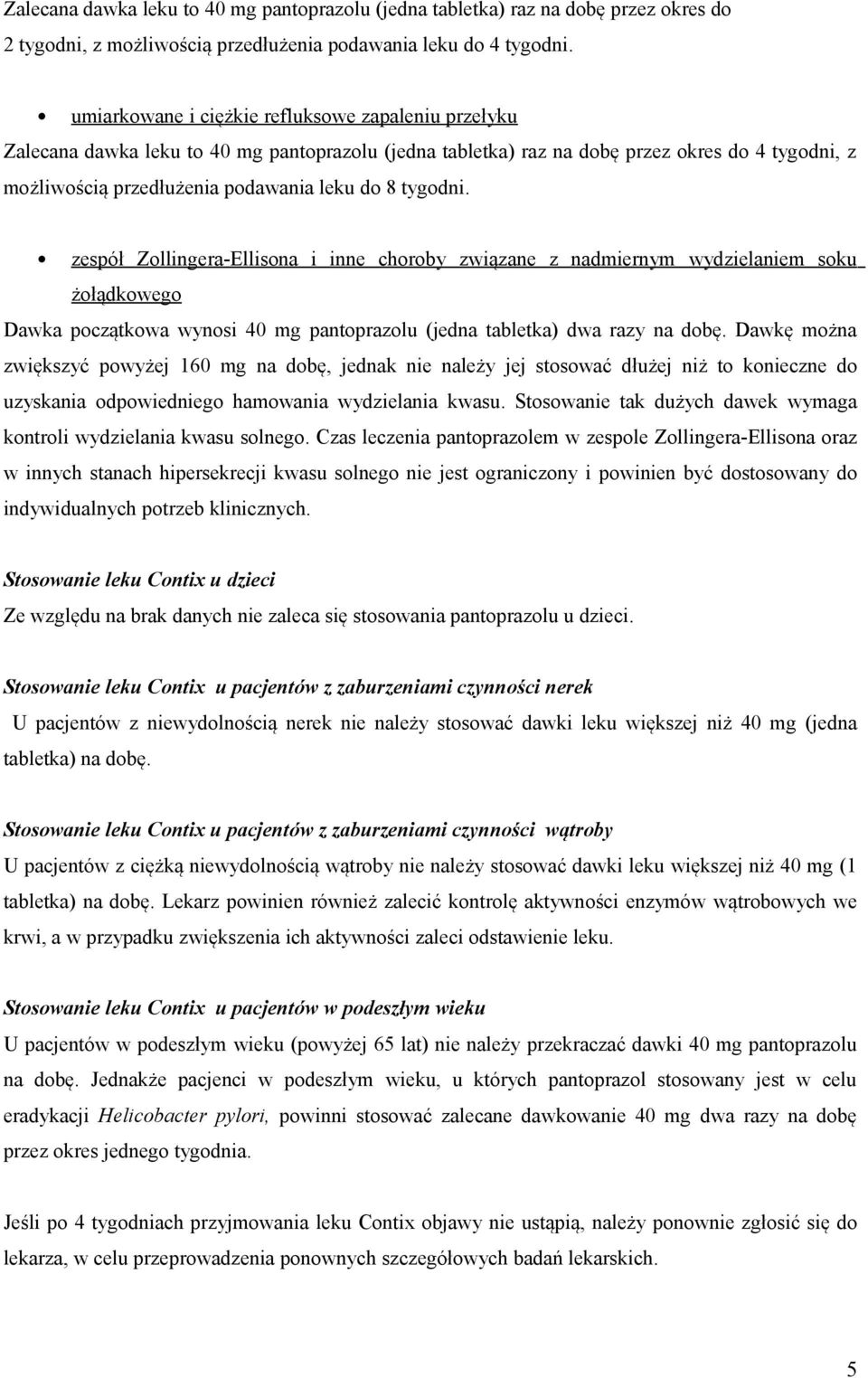 Zalecana dawka leku to 40 mg pantoprazolu (jedna tabletka) raz na dobę przez okres do 2 tygodni, z możliwością przedłużenia podawania leku do 4 tygodni.

• umiarkowane i ciężkie refluksowe zapaleniu przełyku

Zalecana dawka leku to 40 mg pantoprazolu (jedna tabletka) raz na dobę przez okres do 4 tygodni, z możliwością przedłużenia podawania leku do 8 tygodni.

• zespół Zollingera-Ellisona i inne choroby związane z nadmiernym wydzielaniem soku żołądkowego

Dawka początkowa wynosi 40 mg pantoprazolu (jedna tabletka) dwa razy na dobę. Dawkę można zwiększyć powyżej 160 mg na dobę, jednak nie należy jej stosować dłużej niż to konieczne do uzyskania odpowiedniego hamowania wydzielania kwasu. Stosowanie tak dużych dawek wymaga kontroli wydzielania kwasu solnego. Czas leczenia pantoprazolem w zespole Zollingera-Ellisona oraz w innych stanach hipersekrecji kwasu solnego nie jest ograniczony i powinien być dostosowany do indywidualnych potrzeb klinicznych.

Stosowanie leku Contix u dzieci

Ze względu na brak danych nie zaleca się stosowania pantoprazolu u dzieci.

Stosowanie leku Contix u pacjentów z zaburzeniami czynności nerek

U pacjentów z niewydolnością nerek nie należy stosować dawki leku większej niż 40 mg (jedna tabletka) na dobę.

Stosowanie leku Contix u pacjentów z zaburzeniami czynności wątroby

U pacjentów z ciężką niewydolnością wątroby nie należy stosować dawki leku większej niż 40 mg (1 tabletka) na dobę. Lekarz powinien również zalecić kontrolę aktywności enzymów wątrobowych we krwi, a w przypadku zwiększenia ich aktywności zaleci odstawienie leku.

Stosowanie leku Contix u pacjentów w podeszłym wieku

U pacjentów w podeszłym wieku (powyżej 65 lat) nie należy przekraczać dawki 40 mg pantoprazolu na dobę. Jednakże pacjenci w podeszłym wieku, u których pantoprazol stosowany jest w celu eradykacji Helicobacter pylori, powinni stosować zalecane dawkowanie 40 mg dwa razy na dobę przez okres jednego tygodnia.

Jeśli po 4 tygodniach przyjmowania leku Contix objawy nie ustąpią, należy ponownie zgłosić się do lekarza, w celu przeprowadzenia ponownych szczegółowych badań lekarskich.

5